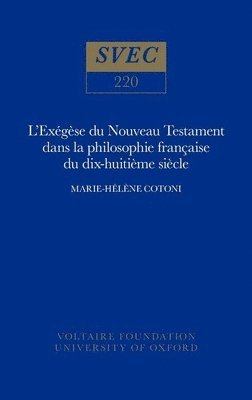 SVEC
220

L'Exégèse du Nouveau Testament dans la philosophie française du dix-huitième siècle

MARIE-HÉLÈNE COTONI

VOLTAIRE FOUNDATION
UNIVERSITY OF OXFORD